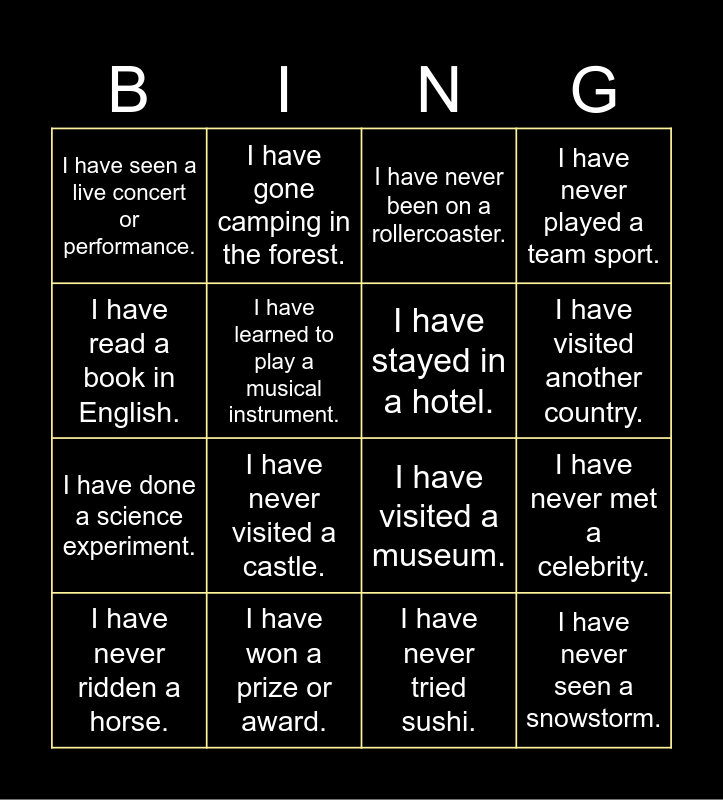 | B | I | N | G |
|---|---|---|---|
| I have seen a live concert or performance. | I have gone camping in the forest. | I have never been on a rollercoaster. | I have never played a team sport. |
| I have read a book in English. | I have learned to play a musical instrument. | I have stayed in a hotel. | I have visited another country. |
| I have done a science experiment. | I have never visited a castle. | I have visited a museum. | I have never met a celebrity. |
| I have never ridden a horse. | I have won a prize or award. | I have never tried sushi. | I have never seen a snowstorm. |